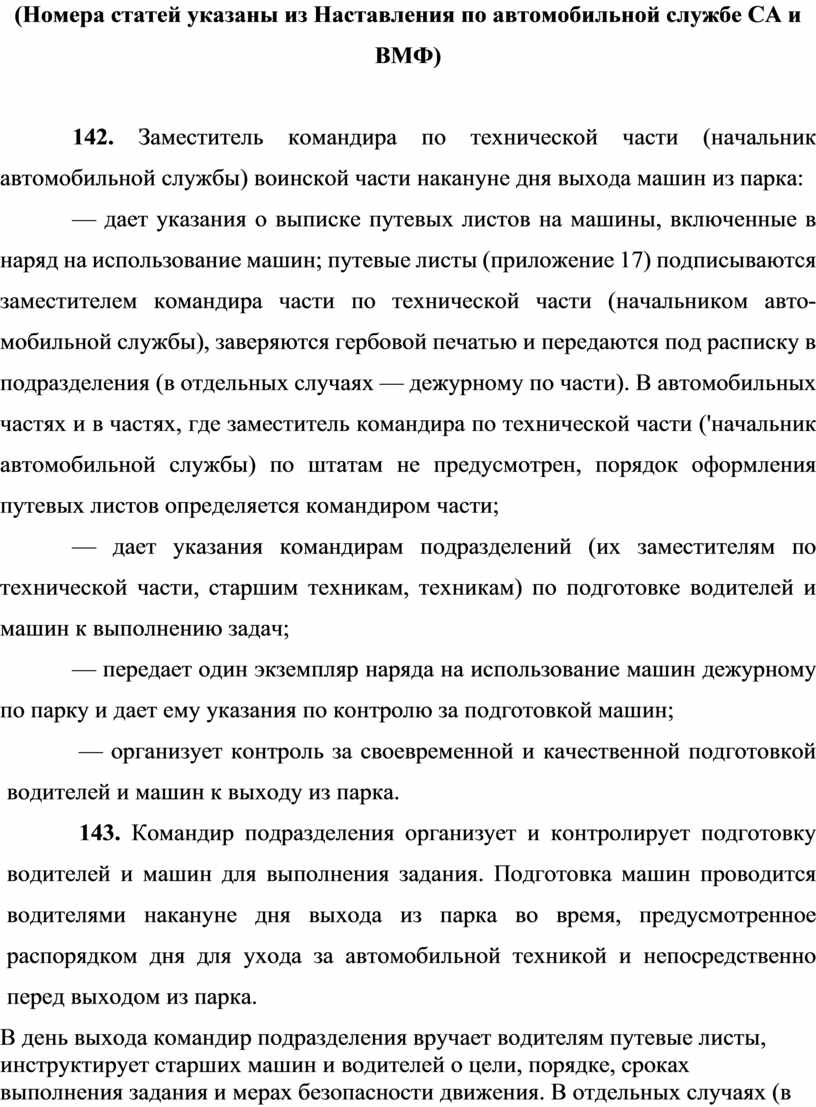 (Номера статей указаны из Наставления по автомобильной службе СА и ВМФ)

142. Заместитель командира по технической части (начальник автомобильной службы) воинской части накануне дня выхода машин из парка:

— дает указания о выписке путевых листов на машины, включенные в наряд на использование машин; путевые листы (приложение 17) подписываются заместителем командира части по технической части (начальником автомобильной службы), заверяются гербовой печатью и передаются под расписку в подразделения (в отдельных случаях — дежурному по части). В автомобильных частях и в частях, где заместитель командира по технической части ('начальник автомобильной службы) по штатам не предусмотрен, порядок оформления путевых листов определяется командиром части;

— дает указания командирам подразделений (их заместителям по технической части, старшим техникам, техникам) по подготовке водителей и машин к выполнению задач;

— передает один экземпляр наряда на использование машин дежурному по парку и дает ему указания по контролю за подготовкой машин;

— организует контроль за своевременной и качественной подготовкой водителей и машин к выходу из парка.

143. Командир подразделения организует и контролирует подготовку водителей и машин для выполнения задания. Подготовка машин проводится водителями накануне дня выхода из парка во время, предусмотренное распорядком дня для ухода за автомобильной техникой и непосредственно перед выходом из парка.

В день выхода командир подразделения вручает водителям путевые листы, инструктирует старших машин и водителей о цели, порядке, сроках выполнения задания и мерах безопасности движения. В отдельных случаях (в